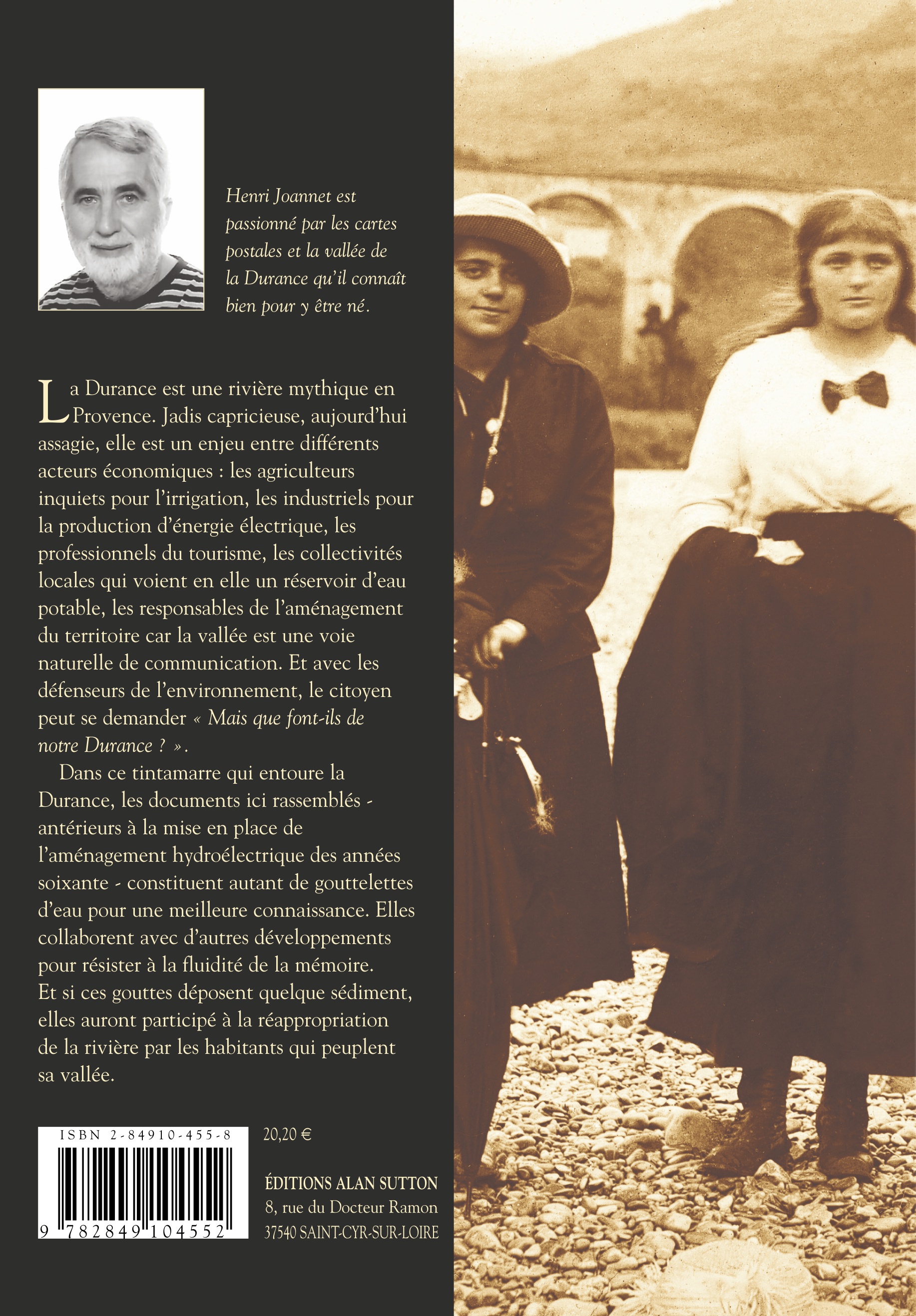 Henri Joannet est passionné par les cartes postales et la vallée de la Durance qu'il connaît bien pour y être né.

La Durance est une rivière mythique en Provence. Jadis capricieuse, aujourd'hui assagie, elle est un enjeu entre différents acteurs économiques : les agriculteurs inquiets pour l'irrigation, les industriels pour la production d'énergie électrique, les professionnels du tourisme, les collectivités locales qui voient en elle un réservoir d'eau potable, les responsables de l'aménagement du territoire car la vallée est une voie naturelle de communication. Et avec les défenseurs de l'environnement, le citoyen peut se demander « Mais que font-ils de notre Durance ? ».

Dans ce tintamarre qui entoure la Durance, les documents ici rassemblés - antérieurs à la mise en place de l'aménagement hydroélectrique des années soixante - constituent autant de gouttelettes d'eau pour une meilleure connaissance. Elles collaborent avec d'autres développements pour résister à la fluidité de la mémoire. Et si ces gouttes déposent quelque sédiment, elles auront participé à la réappropriation de la rivière par les habitants qui peuplent sa vallée.

ISBN 2-84910-455-8

9 782849 104552

20,20 €

ÉDITIONS ALAN SUTTON
8, rue du Docteur Ramon
37540 SAINT-CYR-SUR-LOIRE